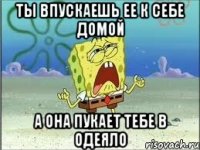 ТЫ ВПУСКАЕШЬ ЕЕ К СЕБЕ ДОМОЙ

А ОНА ПУКАЕТ ТЕБЕ В ОДЕЯЛО

risovach.ru